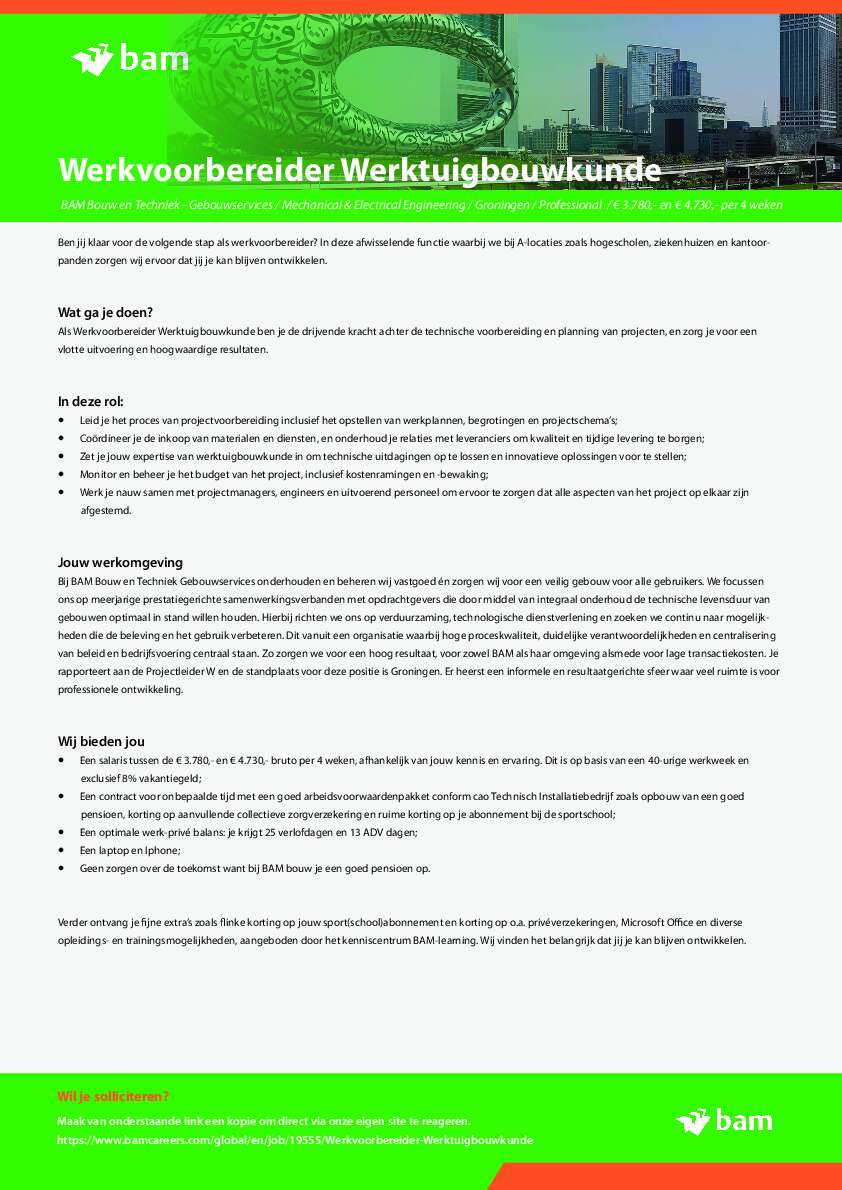 bam

Werkvoorbereider Werktuigbouwkunde

BAM Bouw en Techniek - Gebouwservices / Mechanical & Electrical Engineering / Groningen / Professional / € 3.780,- en € 4.730,- per 4 weken

Ben jij klaar voor de volgende stap als werkvoorbereider? In deze afwisselende functie waarbij we bij A-locaties zoals hogescholen, ziekenhuizen en kantoorpanden zorgen wij ervoor dat jij je kan blijven ontwikkelen.

Wat ga je doen?
Als Werkvoorbereider Werktuigbouwkunde ben je de drijvende kracht achter de technische voorbereiding en planning van projecten, en zorg je voor een vlotte uitvoering en hoogwaardige resultaten.

In deze rol:
• Leid je het proces van projectvoorbereiding inclusief het opstellen van werkplannen, begrotingen en projectschema's;
• Coördineer je de inkoop van materialen en diensten, en onderhoud je relaties met leveranciers om kwaliteit en tijdige levering te borgen;
• Zet je jouw expertise van werktuigbouwkunde in om technische uitdagingen op te lossen en innovatieve oplossingen voor te stellen;
• Monitor en beheer je het budget van het project, inclusief kostenramingen en -bewaking;
• Werk je nauw samen met projectmanagers, engineers en uitvoerend personeel om ervoor te zorgen dat alle aspecten van het project op elkaar zijn afgestemd.

Jouw werkomgeving
Bij BAM Bouw en Techniek Gebouwservices onderhouden en beheren wij vastgoed én zorgen wij voor een veilig gebouw voor alle gebruikers. We focussen ons op meerjarige prestatiegerichte samenwerkingsverbanden met opdrachtgevers die door middel van integraal onderhoud de technische levensduur van gebouwen optimaal in stand willen houden. Hierbij richten we ons op verduurzaming, technologische dienstverlening en zoeken we continu naar mogelijkheden die de beleving en het gebruik verbeteren. Dit vanuit een organisatie waarbij hoge proceskwaliteit, duidelijke verantwoordelijkheden en centralisering van beleid en bedrijfsvoering centraal staan. Zo zorgen we voor een hoog resultaat, voor zowel BAM als haar omgeving alsmede voor lage transactiekosten. Je rapporteert aan de Projectleider W en de standplaats voor deze positie is Groningen. Er heerst een informele en resultaatgerichte sfeer waar veel ruimte is voor professionele ontwikkeling.

Wij bieden jou
• Een salaris tussen de € 3.780,- en € 4.730,- bruto per 4 weken, afhankelijk van jouw kennis en ervaring. Dit is op basis van een 40-urige werkweek en exclusief 8% vakantiegeld;
• Een contract voor onbepaalde tijd met een goed arbeidsvoorwaardenpakket conform cao Technisch Installatiebedrijf zoals opbouw van een goed pensioen, korting op aanvullende collectieve zorgverzekering en ruime korting op je abonnement bij de sportschool;
• Een optimale werk-privé balans: je krijgt 25 verlofdagen en 13 ADV dagen;
• Een laptop en Iphone;
• Geen zorgen over de toekomst want bij BAM bouw je een goed pensioen op.

Verder ontvang je fijne extra's zoals flinke korting op jouw sport(school)abonnement en korting op o.a. privéverzekeringen, Microsoft Office en diverse opleidings- en trainingsmogelijkheden, aangeboden door het kenniscentrum BAM-learning. Wij vinden het belangrijk dat jij je kan blijven ontwikkelen.

Wil je solliciteren?
Maak van onderstaande link een kopie om direct via onze eigen site te reageren.
https://www.bamcareers.com/global/en/job/19555/Werkvoorbereider-Werktuigbouwkunde

bam